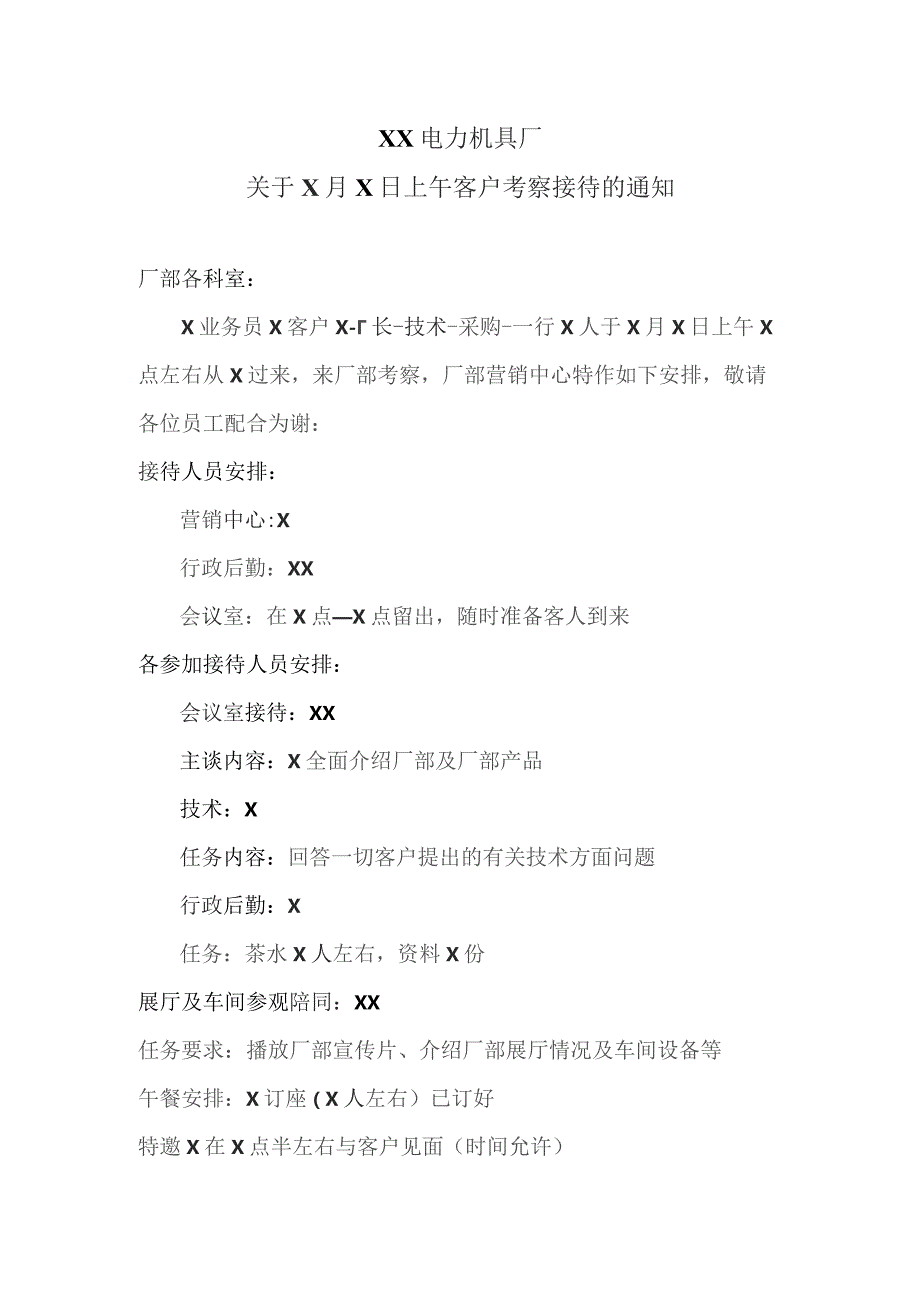 XX电力机具厂

关于X月X日上午客户考察接待的通知

厂部各科室：

X业务员X客户X-Γ长-技术-采购-一行X人于X月X日上午X点左右从X过来，来厂部考察，厂部营销中心特作如下安排，敬请各位员工配合为谢：

接待人员安排：

营销中心:X

行政后勤：XX

会议室：在X点—X点留出，随时准备客人到来

各参加接待人员安排：

会议室接待：XX

主谈内容：X全面介绍厂部及厂部产品

技术：X

任务内容：回答一切客户提出的有关技术方面问题

行政后勤：X

任务：茶水X人左右，资料X份

展厅及车间参观陪同：XX

任务要求：播放厂部宣传片、介绍厂部展厅情况及车间设备等

午餐安排：X订座（X人左右）已订好

特邀X在X点半左右与客户见面（时间允许）